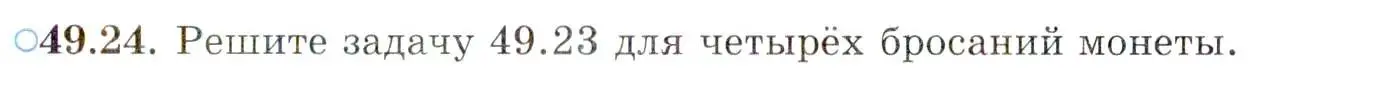 ○49.24. Решите задачу 49.23 для четырёх бросаний монеты.